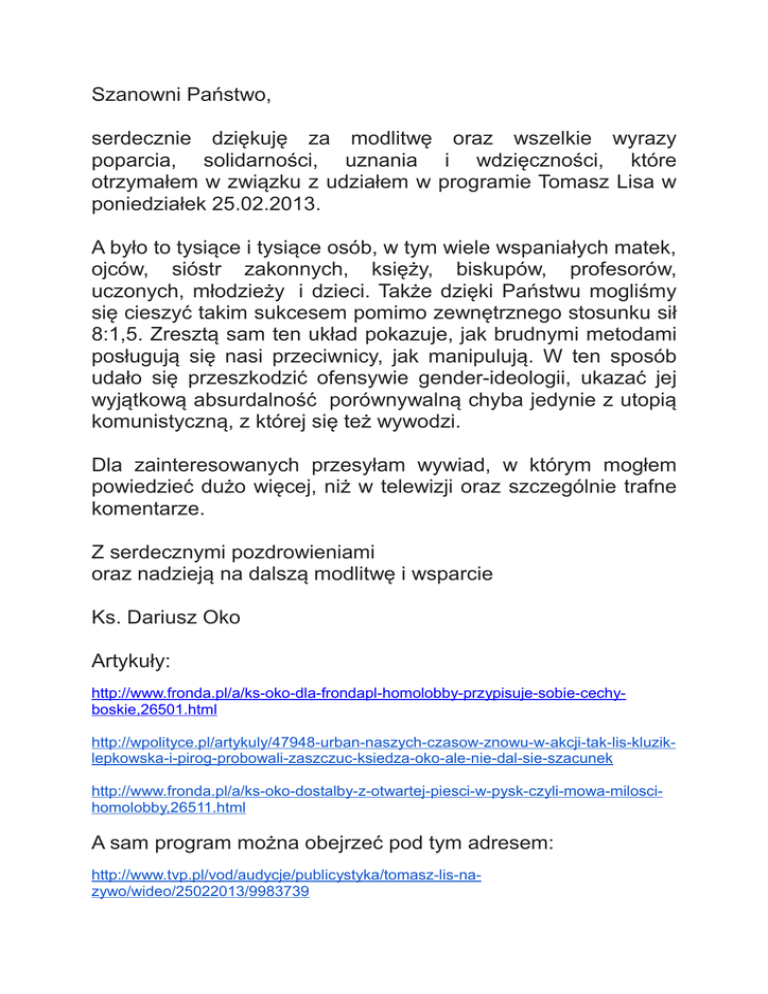 Szanowni Państwo,

serdecznie dziękuję za modlitwę oraz wszelkie wyrazy poparcia, solidarności, uznania i wdzięczności, które otrzymałem w związku z udziałem w programie Tomasz Lisa w poniedziałek 25.02.2013.

A było to tysiące i tysiące osób, w tym wiele wspaniałych matek, ojców, sióstr zakonnych, księży, biskupów, profesorów, uczonych, młodzieży i dzieci. Także dzięki Państwu mogliśmy się cieszyć takim sukcesem pomimo zewnętrznego stosunku sił 8:1,5. Zresztą sam ten układ pokazuje, jak brudnymi metodami posługują się nasi przeciwnicy, jak manipulują. W ten sposób udało się przeszkodzić ofensywie gender-ideologii, ukazać jej wyjątkową absurdalność porównywalną chyba jedynie z utopią komunistyczną, z której się też wywodzi.

Dla zainteresowanych przesyłam wywiad, w którym mogłem powiedzieć dużo więcej, niż w telewizji oraz szczególnie trafne komentarze.

Z serdecznymi pozdrowieniami
oraz nadzieją na dalszą modlitwę i wsparcie

Ks. Dariusz Oko

Artykuły:

http://www.fronda.pl/a/ks-oko-dla-frondapl-homolobby-przypisuje-sobie-cechy-boskie,26501.html

http://wpolityce.pl/artykuly/47948-urban-naszych-czasow-znowu-w-akcji-tak-lis-kluzik-lepkowska-i-pirog-probowali-zaszczuc-ksiedza-oko-ale-nie-dal-sie-szacunek

http://www.fronda.pl/a/ks-oko-dostalby-z-otwartej-piesci-w-pysk-czyli-mowa-milosci-homolobby,26511.html

A sam program można obejrzeć pod tym adresem:

http://www.tvp.pl/vod/audycje/publicystyka/tomasz-lis-na-zywo/wideo/25022013/9983739